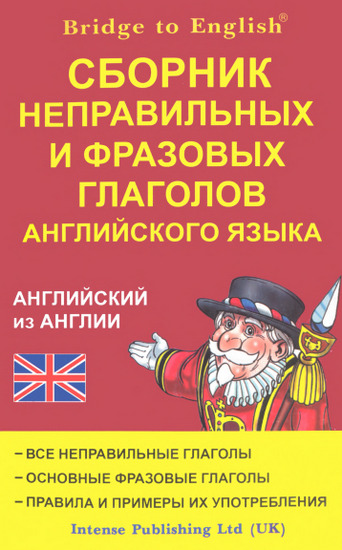 Bridge to English®

СБОРНИК НЕПРАВИЛЬНЫХ И ФРАЗОВЫХ ГЛАГОЛОВ АНГЛИЙСКОГО ЯЗЫКА

АНГЛИЙСКИЙ из АНГЛИИ

– ВСЕ НЕПРАВИЛЬНЫЕ ГЛАГОЛЫ
– ОСНОВНЫЕ ФРАЗОВЫЕ ГЛАГОЛЫ
– ПРАВИЛА И ПРИМЕРЫ ИХ УПОТРЕБЛЕНИЯ

Intense Publishing Ltd (UK)